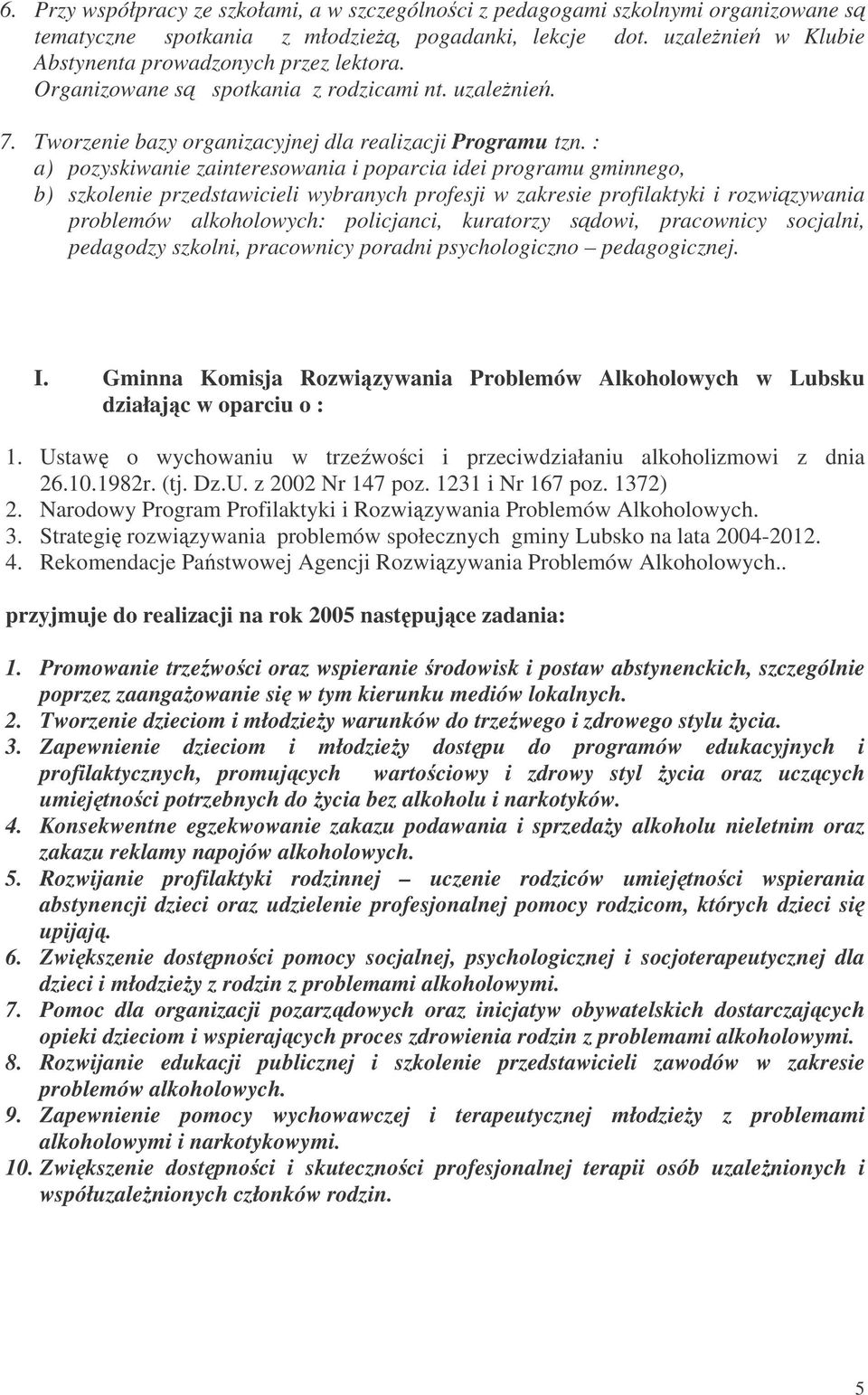 6. Przy współpracy ze szkołami, a w szczególności z pedagogami szkolnymi organizowane są tematyczne spotkania z młodzieżą, pogadanki, lekcje dot. uzależnień w Klubie Abstynenta prowadzonych przez lektora.
Organizowane są spotkania z rodzicami nt. uzależnień.

7. Tworzenie bazy organizacyjnej dla realizacji Programu tzn. :
a) pozyskiwanie zainteresowania i poparcia idei programu gminnego,
b) szkolenie przedstawicieli wybranych profesji w zakresie profilaktyki i rozwiązywania problemów alkoholowych: policjanci, kuratorzy sądowi, pracownicy socjalni, pedagodzy szkolni, pracownicy poradni psychologiczno – pedagogicznej.

I. Gminna Komisja Rozwiązywania Problemów Alkoholowych w Lubsku działając w oparciu o :

1. Ustawę o wychowaniu w trzeźwości i przeciwdziałaniu alkoholizmowi z dnia 26.10.1982r. (tj. Dz.U. z 2002 Nr 147 poz. 1231 i Nr 167 poz. 1372)
2. Narodowy Program Profilaktyki i Rozwiązywania Problemów Alkoholowych.
3. Strategię rozwiązywania problemów społecznych gminy Lubsko na lata 2004-2012.
4. Rekomendacje Państwowej Agencji Rozwiązywania Problemów Alkoholowych..

przyjmuje do realizacji na rok 2005 następujące zadania:

1. Promowanie trzeźwości oraz wspieranie środowisk i postaw abstynenckich, szczególnie poprzez zaangażowanie się w tym kierunku mediów lokalnych.
2. Tworzenie dzieciom i młodzieży warunków do trzeźwego i zdrowego stylu życia.
3. Zapewnienie dzieciom i młodzieży dostępu do programów edukacyjnych i profilaktycznych, promujących wartościowy i zdrowy styl życia oraz uczących umiejętności potrzebnych do życia bez alkoholu i narkotyków.
4. Konsekwentne egzekwowanie zakazu podawania i sprzedaży alkoholu nieletnim oraz zakazu reklamy napojów alkoholowych.
5. Rozwijanie profilaktyki rodzinnej – uczenie rodziców umiejętności wspierania abstynencji dzieci oraz udzielenie profesjonalnej pomocy rodzicom, których dzieci się upijają.
6. Zwiększenie dostępności pomocy socjalnej, psychologicznej i socjoterapeutycznej dla dzieci i młodzieży z rodzin z problemami alkoholowymi.
7. Pomoc dla organizacji pozarządowych oraz inicjatyw obywatelskich dostarczających opieki dzieciom i wspierających proces zdrowienia rodzin z problemami alkoholowymi.
8. Rozwijanie edukacji publicznej i szkolenie przedstawicieli zawodów w zakresie problemów alkoholowych.
9. Zapewnienie pomocy wychowawczej i terapeutycznej młodzieży z problemami alkoholowymi i narkotykowymi.
10. Zwiększenie dostępności i skuteczności profesjonalnej terapii osób uzależnionych i współuzależnionych członków rodzin.

5